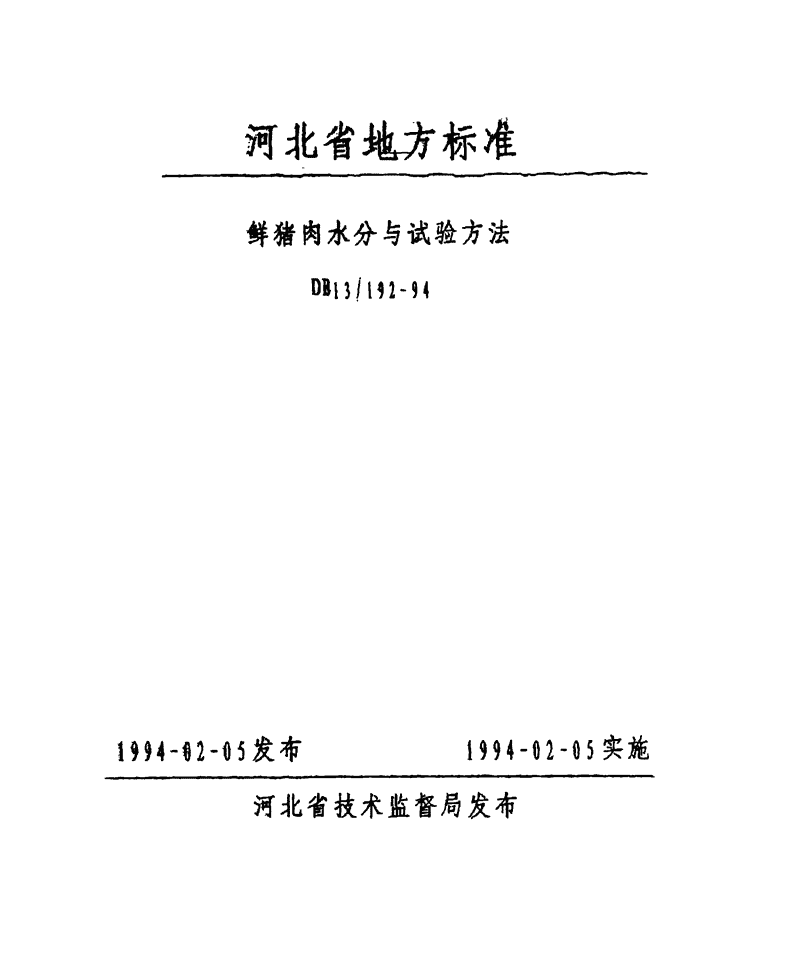 河北省地方标准

鲜猪肉水分与试验方法

DB13/192-94

1994-02-05发布

1994-02-05实施

河北省技术监督局发布